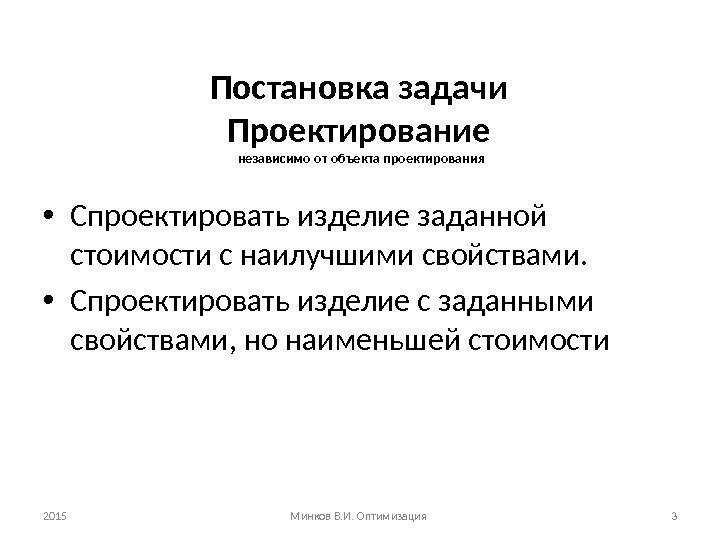 Постановка задачи
Проектирование
независимо от объекта проектирования

• Спроектировать изделие заданной стоимости с наилучшими свойствами.
• Спроектировать изделие с заданными свойствами, но наименьшей стоимости

2015

Минков В.И. Оптимизация

3